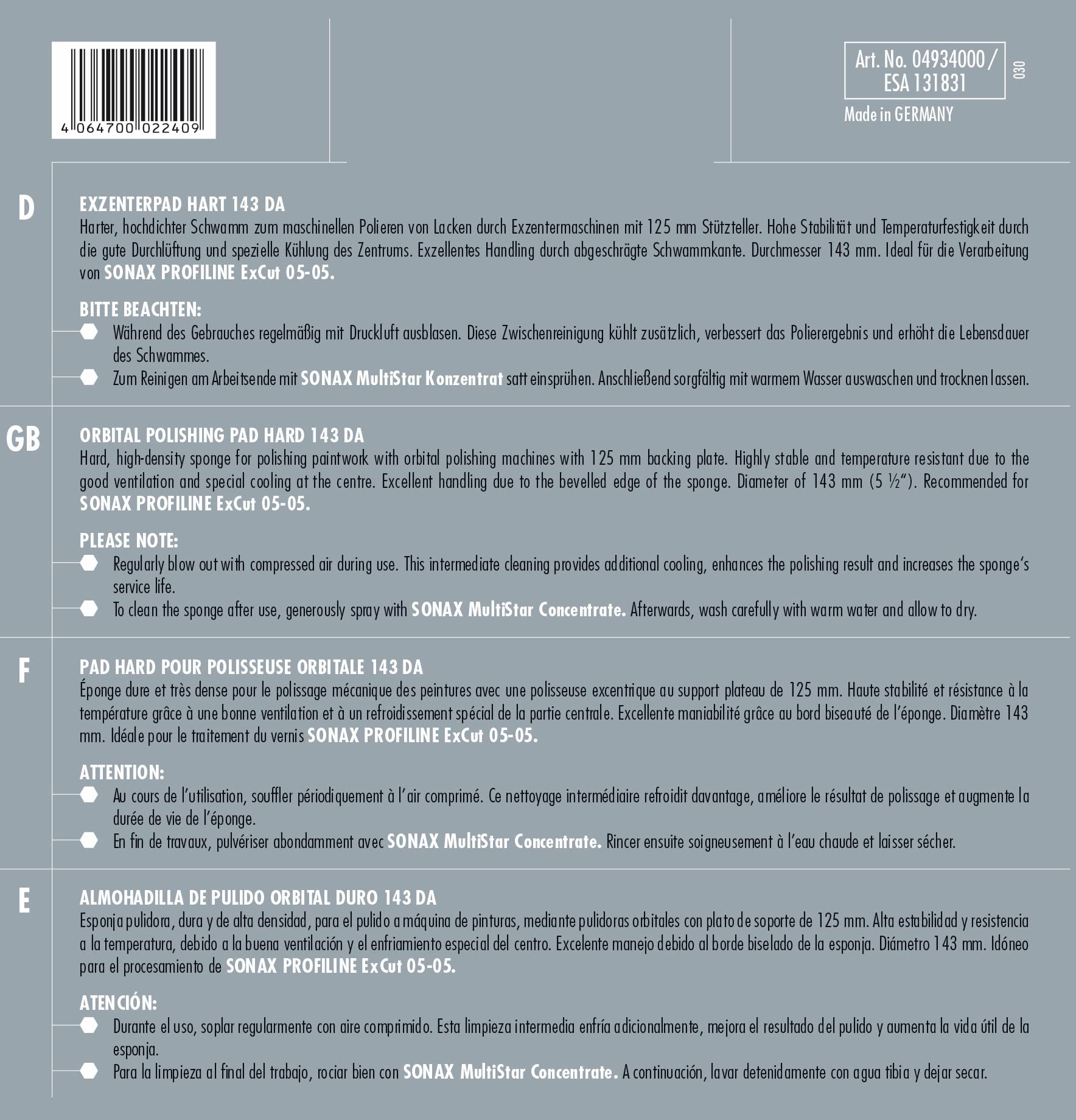 4 064700 022409

Art. No. 04934000 / ESA 131831

030

Made in GERMANY

D

EXZENTERPAD HART 143 DA
Harter, hochdichter Schwamm zum maschinellen Polieren von Lacken durch Exzentermaschinen mit 125 mm Stützteller. Hohe Stabilität und Temperaturfestigkeit durch die gute Durchlüftung und spezielle Kühlung des Zentrums. Exzellentes Handling durch abgeschrägte Schwammkante. Durchmesser 143 mm. Ideal für die Verarbeitung von SONAX PROFILINE ExCut 05-05.

BITTE BEACHTEN:
Während des Gebrauches regelmäßig mit Druckluft ausblasen. Diese Zwischenreinigung kühlt zusätzlich, verbessert das Polierergebnis und erhöht die Lebensdauer des Schwammes.
Zum Reinigen am Arbeitsende mit SONAX MultiStar Konzentrat satt einsprühen. Anschließend sorgfältig mit warmem Wasser auswaschen und trocknen lassen.

GB

ORBITAL POLISHING PAD HARD 143 DA
Hard, high-density sponge for polishing paintwork with orbital polishing machines with 125 mm backing plate. Highly stable and temperature resistant due to the good ventilation and special cooling at the centre. Excellent handling due to the bevelled edge of the sponge. Diameter of 143 mm (5 ½"). Recommended for SONAX PROFILINE ExCut 05-05.

PLEASE NOTE:
Regularly blow out with compressed air during use. This intermediate cleaning provides additional cooling, enhances the polishing result and increases the sponge's service life.
To clean the sponge after use, generously spray with SONAX MultiStar Concentrate. Afterwards, wash carefully with warm water and allow to dry.

F

PAD HARD POUR POLISSEUSE ORBITALE 143 DA
Éponge dure et très dense pour le polissage mécanique des peintures avec une polisseuse excentrique au support plateau de 125 mm. Haute stabilité et résistance à la température grâce à une bonne ventilation et à un refroidissement spécial de la partie centrale. Excellente maniabilité grâce au bord biseauté de l'éponge. Diamètre 143 mm. Idéale pour le traitement du vernis SONAX PROFILINE ExCut 05-05.

ATTENTION:
Au cours de l'utilisation, souffler périodiquement à l'air comprimé. Ce nettoyage intermédiaire refroidit davantage, améliore le résultat de polissage et augmente la durée de vie de l'éponge.
En fin de travaux, pulvériser abondamment avec SONAX MultiStar Concentrate. Rincer ensuite soigneusement à l'eau chaude et laisser sécher.

E

ALMOHADILLA DE PULIDO ORBITAL DURO 143 DA
Esponja pulidora, dura y de alta densidad, para el pulido a máquina de pinturas, mediante pulidoras orbitales con plato de soporte de 125 mm. Alta estabilidad y resistencia a la temperatura, debido a la buena ventilación y el enfriamiento especial del centro. Excelente manejo debido al borde biselado de la esponja. Diámetro 143 mm. Idóneo para el procesamiento de SONAX PROFILINE ExCut 05-05.

ATENCIÓN:
Durante el uso, soplar regularmente con aire comprimido. Esta limpieza intermedia enfría adicionalmente, mejora el resultado del pulido y aumenta la vida útil de la esponja.
Para la limpieza al final del trabajo, rociar bien con SONAX MultiStar Concentrate. A continuación, lavar detenidamente con agua tibia y dejar secar.